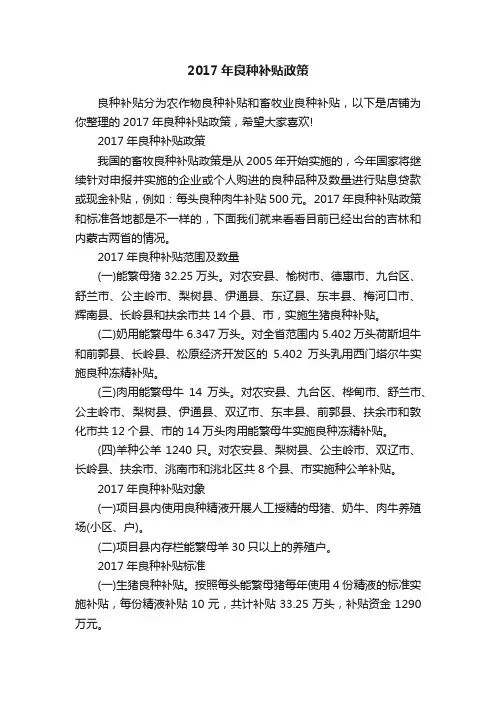 2017 年良种补贴政策

良种补贴分为农作物良种补贴和畜牧业良种补贴，以下是店铺为你整理的 2017 年良种补贴政策，希望大家喜欢!

2017 年良种补贴政策

我国的畜牧良种补贴政策是从 2005 年开始实施的，今年国家将继续针对申报并实施的企业或个人购进的良种品种及数量进行贴息贷款或现金补贴，例如：每头良种肉牛补贴 500 元。2017 年良种补贴政策和标准各地都是不一样的，下面我们就来看看目前已经出台的吉林和内蒙古两省的情况。

2017 年良种补贴范围及数量

(一)能繁母猪 32.25 万头。对农安县、榆树市、德惠市、九台区、舒兰市、公主岭市、梨树县、伊通县、东辽县、东丰县、梅河口市、辉南县、长岭县和扶余市共 14 个县、市，实施生猪良种补贴。

(二)奶用能繁母牛 6.347 万头。对全省范围内 5.402 万头荷斯坦牛和前郭县、长岭县、松原经济开发区的 5.402 万头乳用西门塔尔牛实施良种冻精补贴。

(三)肉用能繁母牛 14 万头。对农安县、九台区、桦甸市、舒兰市、公主岭市、梨树县、伊通县、双辽市、东丰县、前郭县、扶余市和敦化市共 12 个县、市的 14 万头肉用能繁母牛实施良种冻精补贴。

(四)羊种公羊 1240 只。对农安县、梨树县、公主岭市、双辽市、长岭县、扶余市、洮南市和洮北区共 8 个县、市实施种公羊补贴。

2017 年良种补贴对象

(一)项目县内使用良种精液开展人工授精的母猪、奶牛、肉牛养殖场(小区、户)。

(二)项目县内存栏能繁母羊 30 只以上的养殖户。

2017 年良种补贴标准

(一)生猪良种补贴。按照每头能繁母猪每年使用 4 份精液的标准实施补贴，每份精液补贴 10 元，共计补贴 33.25 万头，补贴资金 1290 万元。